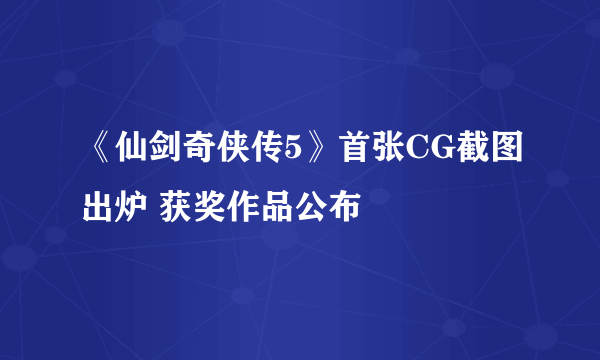 《仙剑奇侠传5》首张CG截图出炉 获奖作品公布